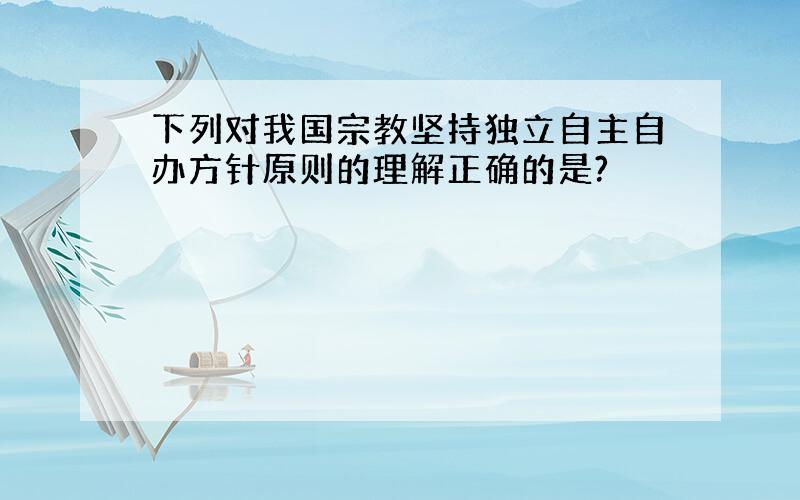 下列对我国宗教坚持独立自主自办方针原则的理解正确的是?